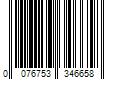 0 076753 346658